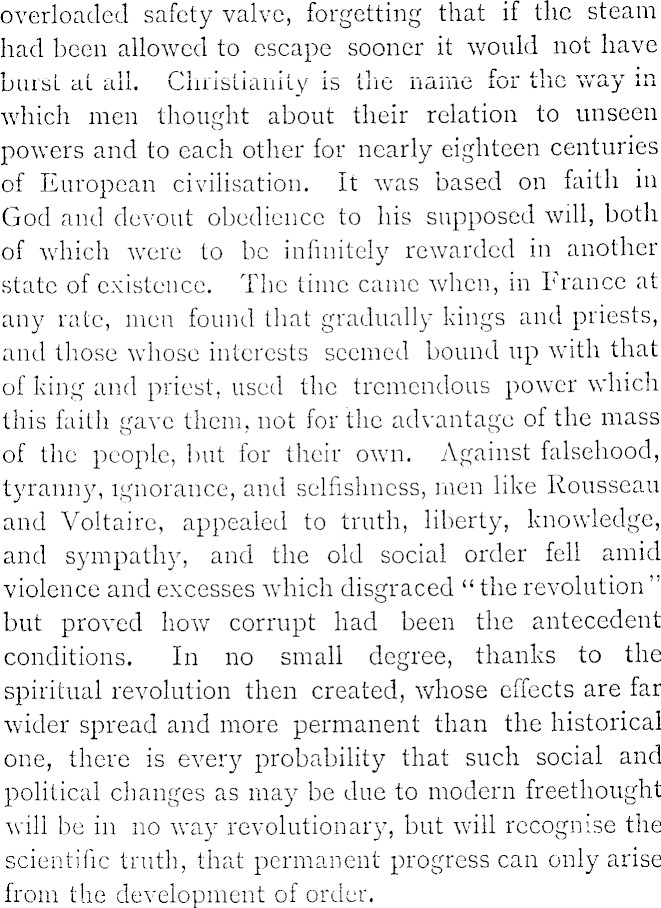 overloaded safety valve, forgetting that if the steam had been allowed to escape sooner it would not have burst at all. Christianity is the name for the way in which men thought about their relation to unseen powers and to each other for nearly eighteen centuries of European civilisation. It was based on faith in God and devout obedience to his supposed will, both of which were to be infinitely rewarded in another state of existence. The time came when, in France at any rate, men found that gradually kings and priests, and those whose interests seemed bound up with that of king and priest, used the tremendous power which this faith gave them, not for the advantage of the mass of the people, but for their own. Against falsehood, tyranny, ignorance, and selfishness, men like Rousseau and Voltaire, appealed to truth, liberty, knowledge, and sympathy, and the old social order fell amid violence and excesses which disgraced "the revolution" but proved how corrupt had been the antecedent conditions. In no small degree, thanks to the spiritual revolution then created, whose effects are far wider spread and more permanent than the historical one, there is every probability that such social and political changes as may be due to modern freethought will be in no way revolutionary, but will recognise the scientific truth, that permanent progress can only arise from the development of order.